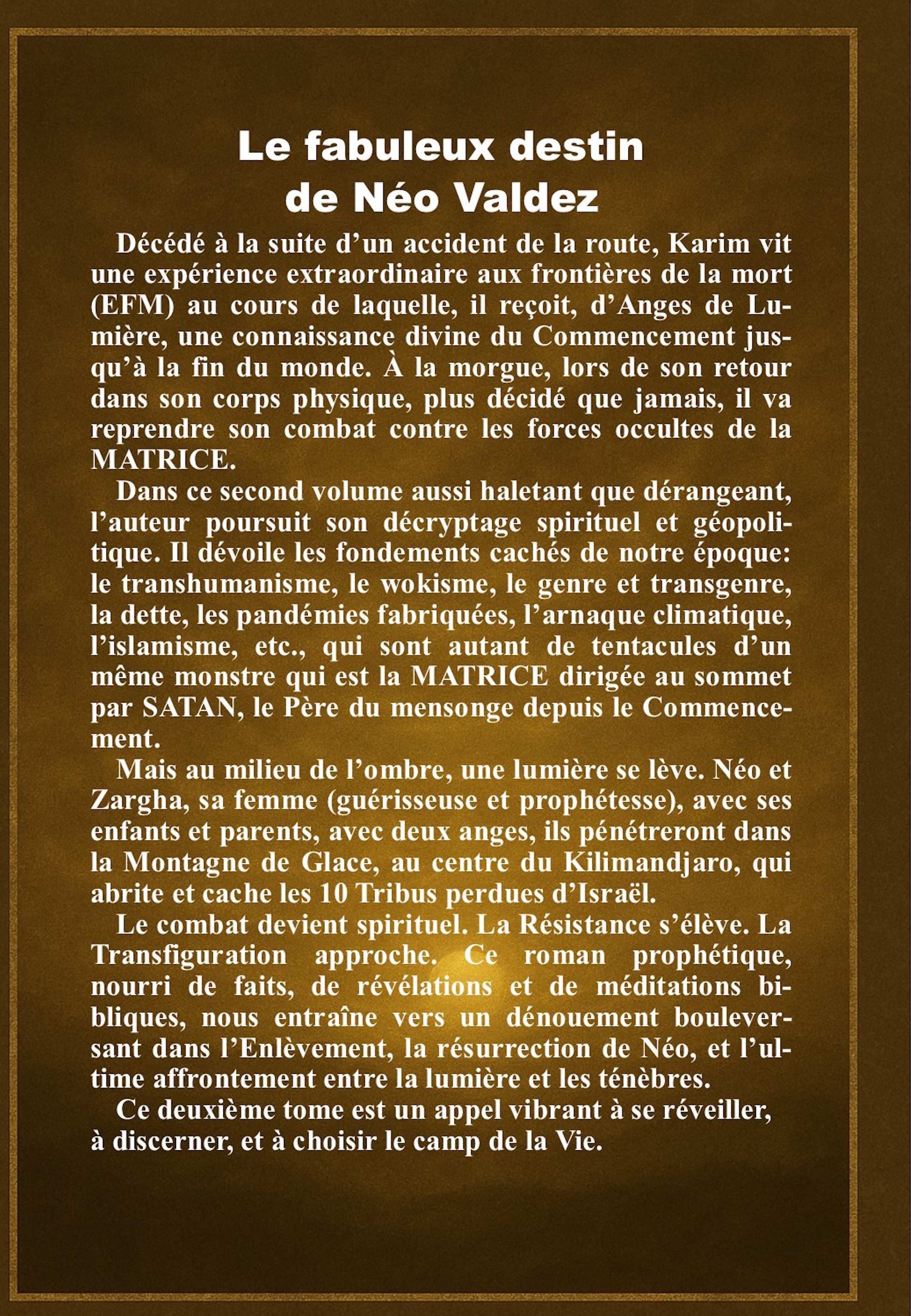 Le fabuleux destin de Néo Valdez

Décédé à la suite d’un accident de la route, Karim vit une expérience extraordinaire aux frontières de la mort (EFM) au cours de laquelle, il reçoit, d’Anges de Lumière, une connaissance divine du Commencement jusqu’à la fin du monde. À la morgue, lors de son retour dans son corps physique, plus décidé que jamais, il va reprendre son combat contre les forces occultes de la MATRICE.

Dans ce second volume aussi haletant que dérangeant, l’auteur poursuit son décryptage spirituel et géopolitique. Il dévoile les fondements cachés de notre époque: le transhumanisme, le wokisme, le genre et transgenre, la dette, les pandémies fabriquées, l’arnaque climatique, l’islamisme, etc., qui sont autant de tentacules d’un même monstre qui est la MATRICE dirigée au sommet par SATAN, le Père du mensonge depuis le Commencement.

Mais au milieu de l’ombre, une lumière se lève. Néo et Zargha, sa femme (guérisseuse et prophétesse), avec ses enfants et parents, avec deux anges, ils pénétreront dans la Montagne de Glace, au centre du Kilimandjaro, qui abrite et cache les 10 Tribus perdues d’Israël.

Le combat devient spirituel. La Résistance s’élève. La Transfiguration approche. Ce roman prophétique, nourri de faits, de révélations et de méditations bibliques, nous entraîne vers un dénouement bouleversant dans l’Enlèvement, la résurrection de Néo, et l’ultime affrontement entre la lumière et les ténèbres.

Ce deuxième tome est un appel vibrant à se réveiller, à discerner, et à choisir le camp de la Vie.